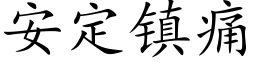 安定镇痛